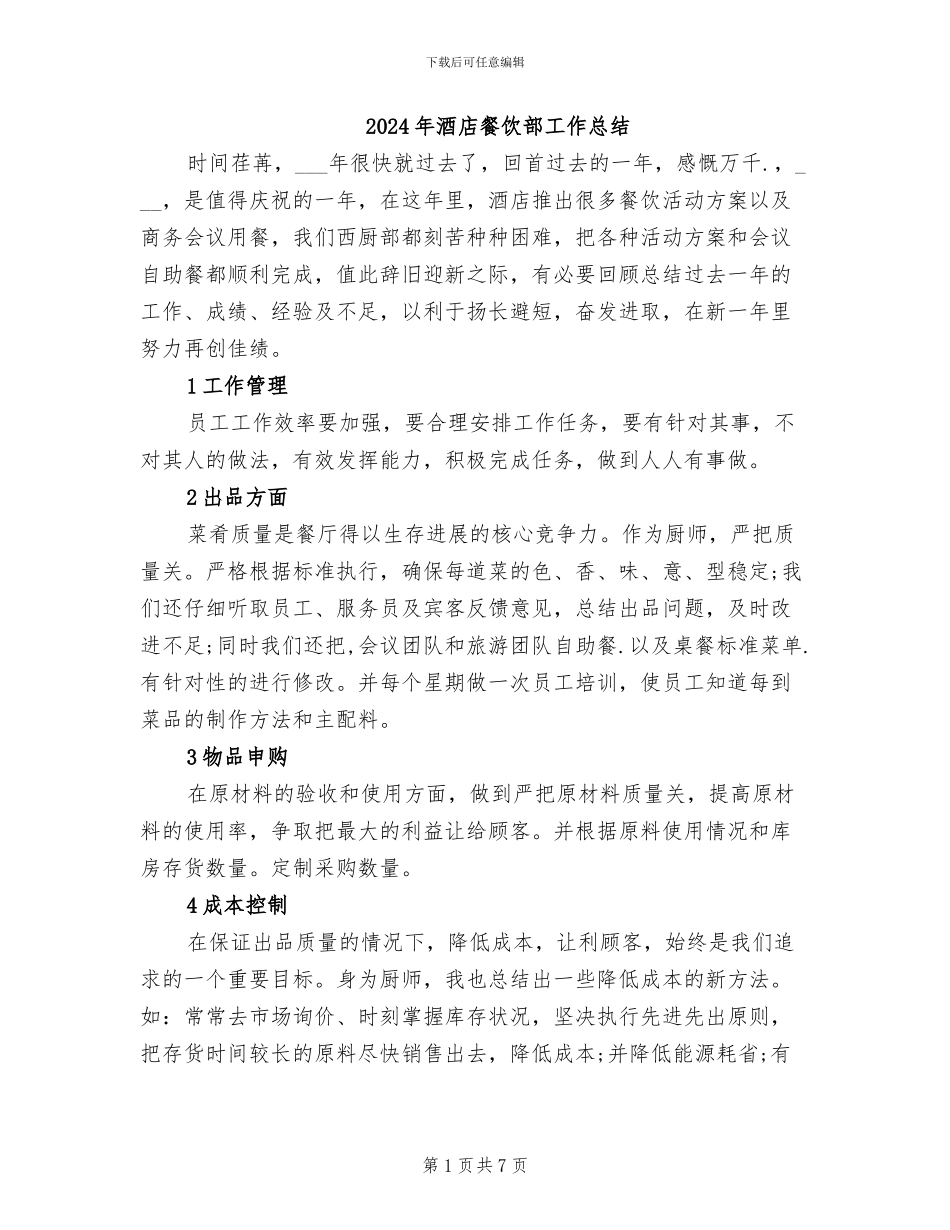 下载后可任意编辑

2024年酒店餐饮部工作总结

时间荏苒，___年很快就过去了，回首过去的一年，感慨万千.，___，是值得庆祝的一年，在这年里，酒店推出很多餐饮活动方案以及商务会议用餐，我们西厨部都刻苦种种困难，把各种活动方案和会议自助餐都顺利完成，值此辞旧迎新之际，有必要回顾总结过去一年的工作、成绩、经验及不足，以利于扬长避短，奋发进取，在新一年里努力再创佳绩。

1工作管理

员工工作效率要加强，要合理安排工作任务，要有针对其事，不对其人的做法，有效发挥能力，积极完成任务，做到人人有事做。

2出品方面

菜肴质量是餐厅得以生存进展的核心竞争力。作为厨师，严把质量关。严格根据标准执行，确保每道菜的色、香、味、意、型稳定;我们还仔细听取员工、服务员及宾客反馈意见，总结出品问题，及时改进不足;同时我们还把,会议团队和旅游团队自助餐.以及桌餐标准菜单.有针对性的进行修改。并每个星期做一次员工培训，使员工知道每到菜品的制作方法和主配料。

3物品申购

在原材料的验收和使用方面，做到严把原材料质量关，提高原材料的使用率，争取把最大的利益让给顾客。并根据原料使用情况和库房存货数量。定制采购数量。

4成本控制

在保证出品质量的情况下，降低成本，让利顾客，始终是我们追求的一个重要目标。身为厨师，我也总结出一些降低成本的新方法。如：常常去市场询价、时刻掌握库存状况，坚决执行先进先出原则，把存货时间较长的原料尽快销售出去，降低成本;并降低能源耗省;有

第1页共7页